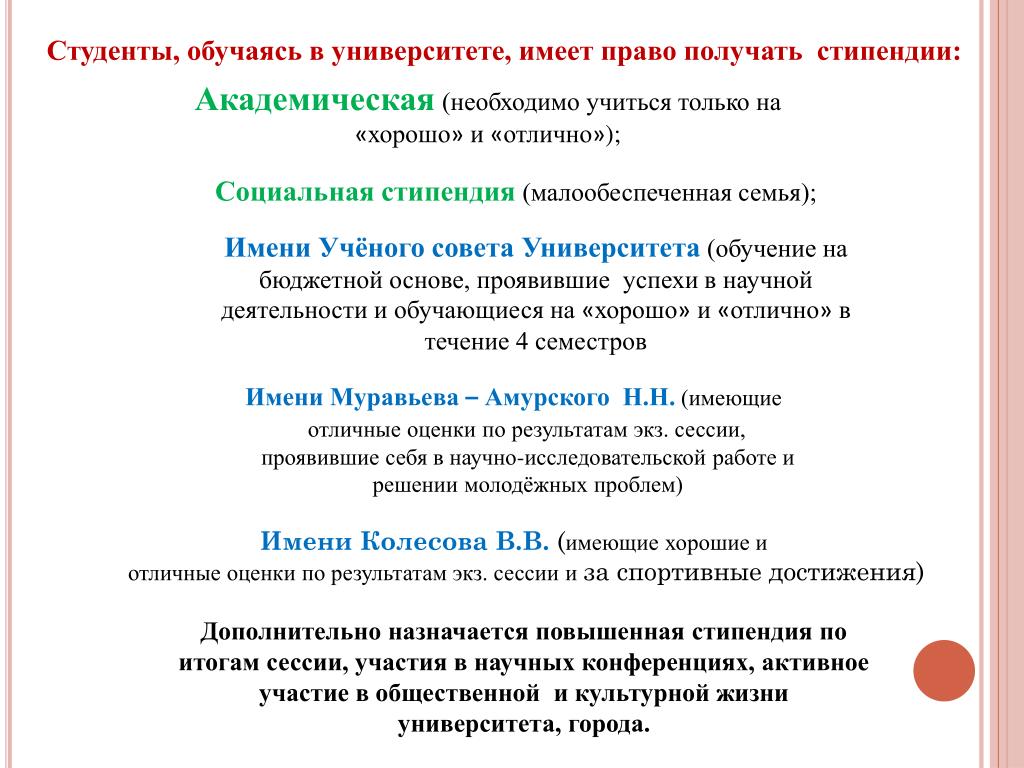 Студенты, обучаясь в университете, имеет право получать стипендии:

Академическая (необходимо учиться только на «хорошо» и «отлично»);

Социальная стипендия (малообеспеченная семья);

Имени Учёного совета Университета (обучение на бюджетной основе, проявившие успехи в научной деятельности и обучающиеся на «хорошо» и «отлично» в течение 4 семестров

Имени Муравьева – Амурского Н.Н. (имеющие отличные оценки по результатам экз. сессии, проявившие себя в научно-исследовательской работе и решении молодёжных проблем)

Имени Колесова В.В. (имеющие хорошие и отличные оценки по результатам экз. сессии и за спортивные достижения)

Дополнительно назначается повышенная стипендия по итогам сессии, участия в научных конференциях, активное участие в общественной и культурной жизни университета, города.